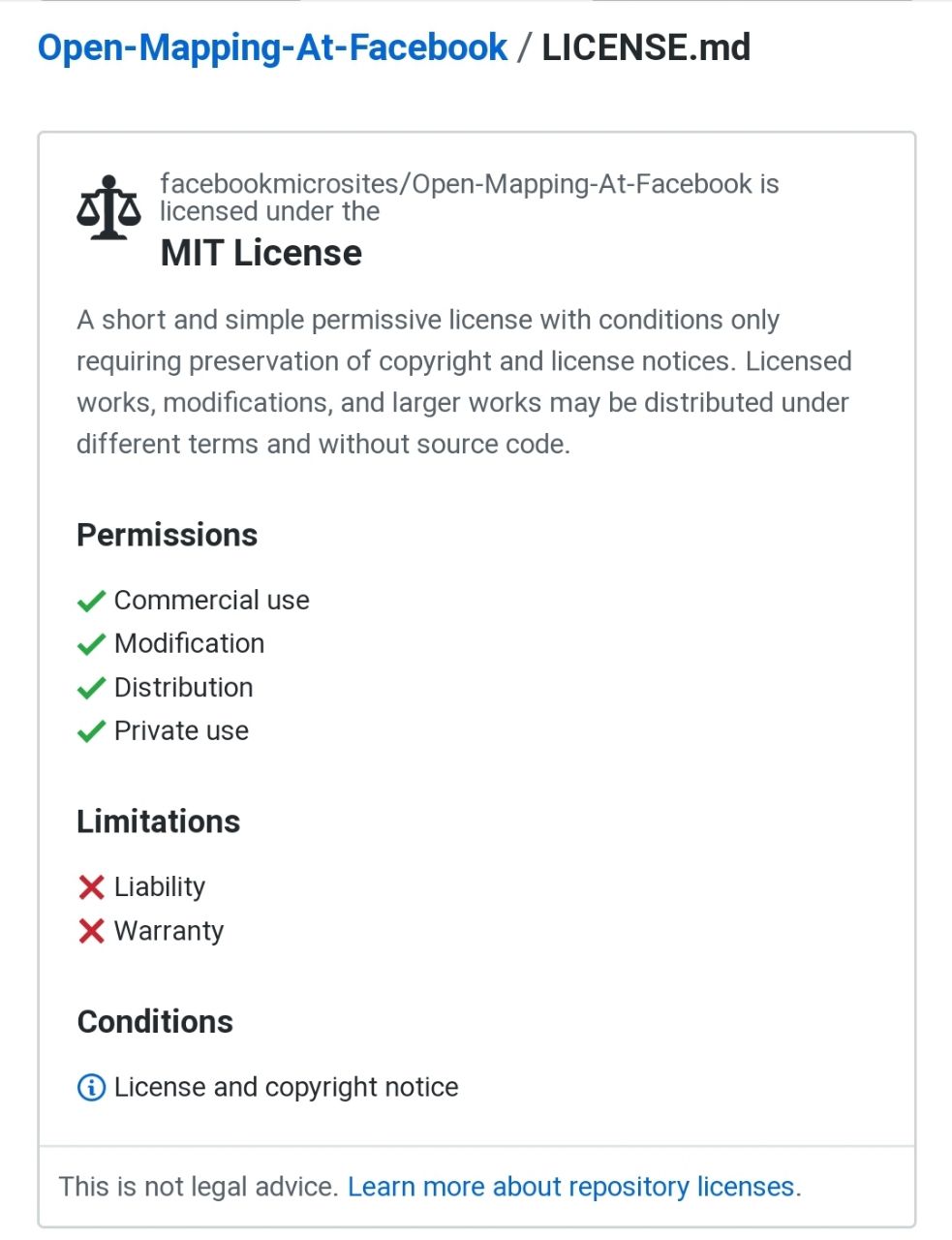 Open-Mapping-At-Facebook / LICENSE.md

facebookmicrosites/Open-Mapping-At-Facebook is licensed under the
MIT License

A short and simple permissive license with conditions only requiring preservation of copyright and license notices. Licensed works, modifications, and larger works may be distributed under different terms and without source code.

Permissions

Commercial use
Modification
Distribution
Private use

Limitations

Liability
Warranty

Conditions

License and copyright notice

This is not legal advice. Learn more about repository licenses.